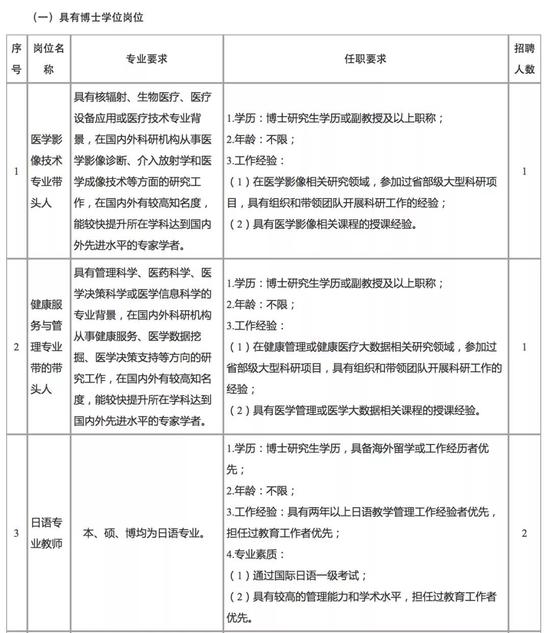 （一）具有博士学位岗位

| 序号 | 岗位名称 | 专业要求 | 任职要求 | 招聘人数 |
|---|---|---|---|---|
| 1 | 医学影像技术专业带头人 | 具有核辐射、生物医疗、医疗设备应用或医疗技术专业背景，在国内外科研机构从事医学影像诊断、介入放射学和医学成像技术等方面的研究工作，在国内外有较高知名度，能较快提升所在学科达到国内外先进水平的专家学者。 | 1.学历：博士研究生学历或副教授及以上职称；<br>2.年龄：不限；<br>3.工作经验：<br>（1）在医学影像相关研究领域，参加过省部级大型科研项目，具有组织和带领团队开展科研工作的经验；<br>（2）具有医学影像相关课程的授课经验。 | 1 |
| 2 | 健康服务与管理专业带的带头人 | 具有管理科学、医药科学、医学决策科学或医学信息科学的专业背景，在国内外科研机构从事健康服务、医学数据挖掘、医学决策支持等方向的研究工作，在国内外有较高知名度，能较快提升所在学科达到国内外先进水平的专家学者。 | 1.学历：博士研究生学历或副教授及以上职称；<br>2.年龄：不限；<br>3.工作经验：<br>（1）在健康管理或健康医疗大数据相关研究领域，参加过省部级大型科研项目，具有组织和带领团队开展科研工作的经验；<br>（2）具有医学管理或医学大数据相关课程的授课经验。 | 1 |
| 3 | 日语专业教师 | 本、硕、博均为日语专业。 | 1.学历：博士研究生学历，具备海外留学或工作经历者优先；<br>2.年龄：不限；<br>3.工作经验：具有两年以上日语教学管理工作经验者优先，担任过教育工作者优先；<br>4.专业素质：<br>（1）通过国际日语一级考试；<br>（2）具有较高的管理能力和学术水平，担任过教育工作者优先。 | 2 |